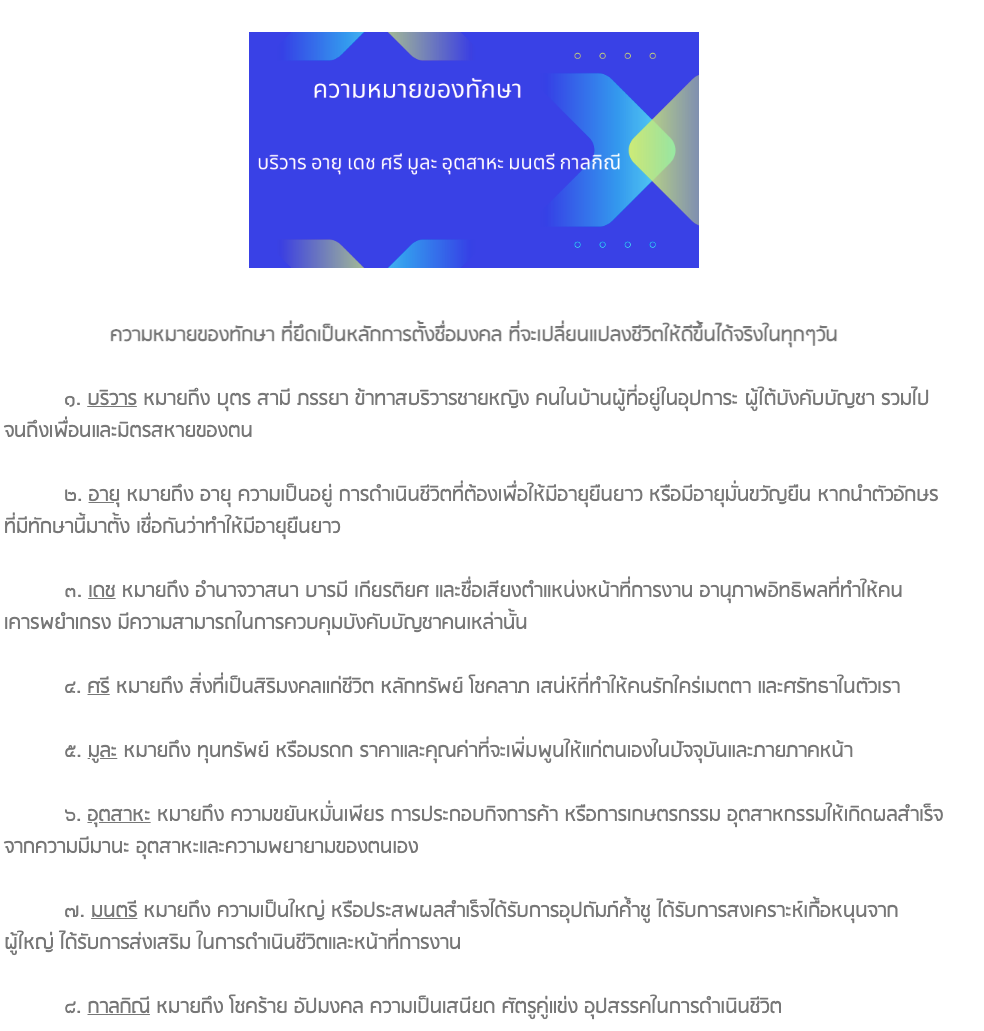 ความหมายของทักษา

บริวาร อายุ เดช ศรี มูละ อุตสาหะ มนตรี กาลกิณี

ความหมายของทักษา ที่ยึดเป็นหลักการตั้งชื่อมงคล ที่จะเปลี่ยนแปลงชีวิตให้ดีขึ้นได้จริงในทุกๆวัน

๑. บริวาร หมายถึง บุตร สามี ภรรยา ข้าทาสบริวารชายหญิง คนในบ้านผู้ที่อยู่ในอุปการะ ผู้ใต้บังคับบัญชา รวมไปจนถึงเพื่อนและมิตรสหายของตน

๒. อายุ หมายถึง อายุ ความเป็นอยู่ การดำเนินชีวิตที่ต้องเพื่อให้มีอายุยืนยาว หรือมีอายุมั่นขวัญยืน หากนำตัวอักษรที่มีทักษานี้มาตั้ง เชื่อกันว่าทำให้มีอายุยืนยาว

๓. เดช หมายถึง อำนาจวาสนา บารมี เกียรติยศ และชื่อเสียงตำแหน่งหน้าที่การงาน อานุภาพอิทธิพลที่ทำให้คนเคารพยำเกรง มีความสามารถในการควบคุมบังคับบัญชาคนเหล่านั้น

๔. ศรี หมายถึง สิ่งที่เป็นสิริมงคลแก่ชีวิต หลักทรัพย์ โชคลาภ เสน่ห์ที่ทำให้คนรักใคร่เมตตา และศรัทธาในตัวเรา

๕. มูละ หมายถึง ทุนทรัพย์ หรือมรดก ราคาและคุณค่าที่จะเพิ่มพูนให้แก่ตนเองในปัจจุบันและภายภาคหน้า

๖. อุตสาหะ หมายถึง ความขยันหมั่นเพียร การประกอบกิจการค้า หรือการเกษตรกรรม อุตสาหกรรมให้เกิดผลสำเร็จจากความมีมานะ อุตสาหะและความพยายามของตนเอง

๗. มนตรี หมายถึง ความเป็นใหญ่ หรือประสพผลสำเร็จได้รับการอุปถัมภ์ค้ำชู ได้รับการสงเคราะห์เกื้อหนุนจากผู้ใหญ่ ได้รับการส่งเสริม ในการดำเนินชีวิตและหน้าที่การงาน

๘. กาลกิณี หมายถึง โชคร้าย อัปมงคล ความเป็นเสนียด ศัตรูคู่แข่ง อุปสรรคในการดำเนินชีวิต